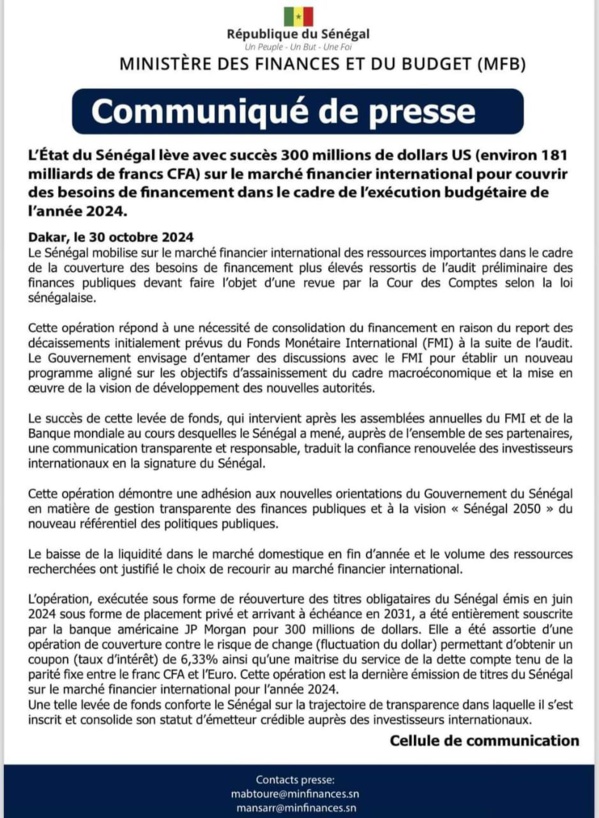 République du Sénégal
Un Peuple - Un But - Une Foi
MINISTÈRE DES FINANCES ET DU BUDGET (MFB)

Communiqué de presse

L'État du Sénégal lève avec succès 300 millions de dollars US (environ 181 milliards de francs CFA) sur le marché financier international pour couvrir des besoins de financement dans le cadre de l'exécution budgétaire de l'année 2024.

Dakar, le 30 octobre 2024
Le Sénégal mobilise sur le marché financier international des ressources importantes dans le cadre de la couverture des besoins de financement plus élevés ressortis de l'audit préliminaire des finances publiques devant faire l'objet d'une revue par la Cour des Comptes selon la loi sénégalaise.

Cette opération répond à une nécessité de consolidation du financement en raison du report des décaissements initialement prévus du Fonds Monétaire International (FMI) à la suite de l'audit. Le Gouvernement envisage d'entamer des discussions avec le FMI pour établir un nouveau programme aligné sur les objectifs d'assainissement du cadre macroéconomique et la mise en œuvre de la vision de développement des nouvelles autorités.

Le succès de cette levée de fonds, qui intervient après les assemblées annuelles du FMI et de la Banque mondiale au cours desquelles le Sénégal a mené, auprès de l'ensemble de ses partenaires, une communication transparente et responsable, traduit la confiance renouvelée des investisseurs internationaux en la signature du Sénégal.

Cette opération démontre une adhésion aux nouvelles orientations du Gouvernement du Sénégal en matière de gestion transparente des finances publiques et à la vision « Sénégal 2050 » du nouveau référentiel des politiques publiques.

Le baisse de la liquidité dans le marché domestique en fin d'année et le volume des ressources recherchées ont justifié le choix de recourir au marché financier international.

L'opération, exécutée sous forme de réouverture des titres obligataires du Sénégal émis en juin 2024 sous forme de placement privé et arrivant à échéance en 2031, a été entièrement souscrite par la banque américaine JP Morgan pour 300 millions de dollars. Elle a été assortie d'une opération de couverture contre le risque de change (fluctuation du dollar) permettant d'obtenir un coupon (taux d'intérêt) de 6,33% ainsi qu'une maitrise du service de la dette compte tenu de la parité fixe entre le franc CFA et l'Euro. Cette opération est la dernière émission de titres du Sénégal sur le marché financier international pour l'année 2024.
Une telle levée de fonds conforte le Sénégal sur la trajectoire de transparence dans laquelle il s'est inscrit et consolide son statut d'émetteur crédible auprès des investisseurs internationaux.

Cellule de communication

Contacts presse:
mabtoure@minfinances.sn
mansarr@minfinances.sn